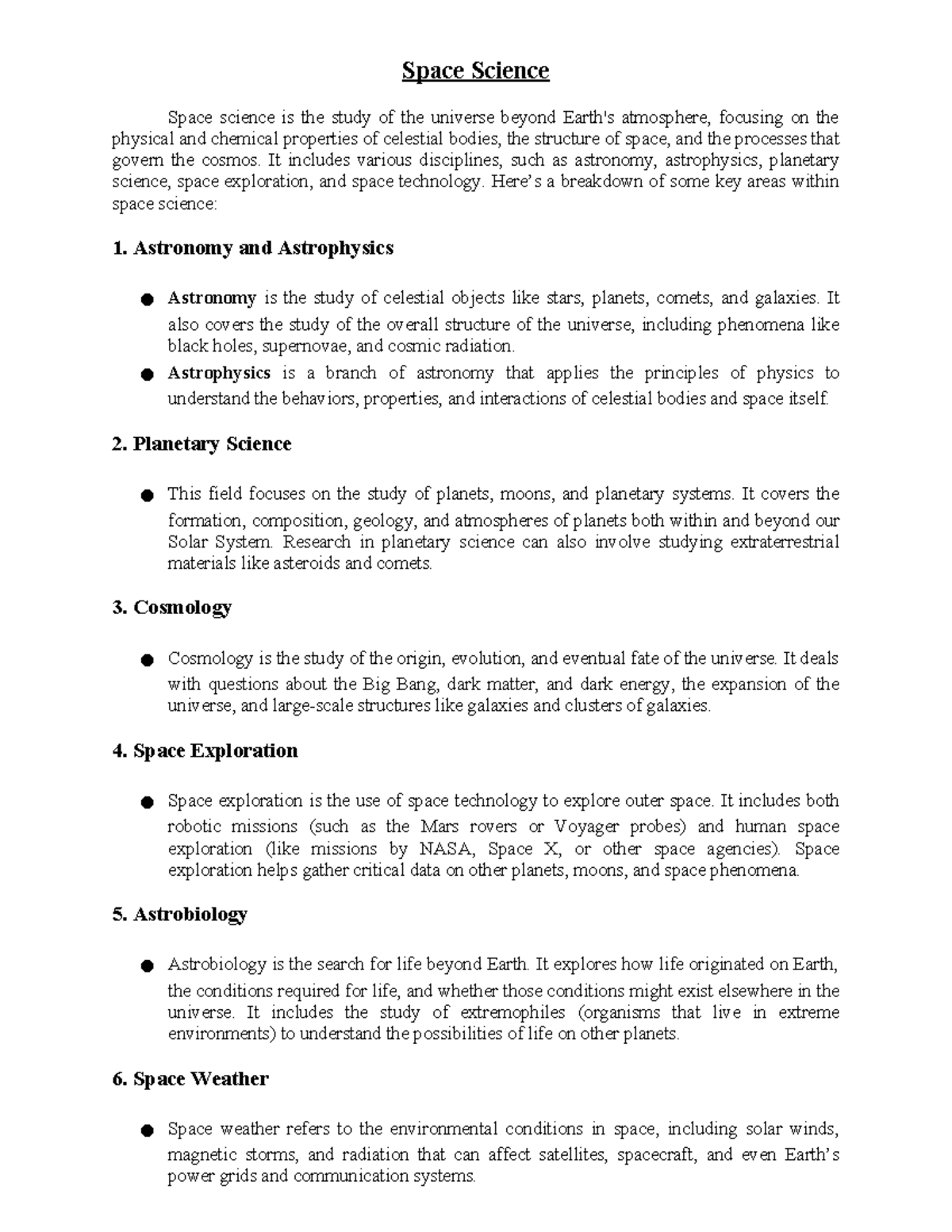 Space Science

Space science is the study of the universe beyond Earth's atmosphere, focusing on the physical and chemical properties of celestial bodies, the structure of space, and the processes that govern the cosmos. It includes various disciplines, such as astronomy, astrophysics, planetary science, space exploration, and space technology. Here's a breakdown of some key areas within space science:

1. Astronomy and Astrophysics

• Astronomy is the study of celestial objects like stars, planets, comets, and galaxies. It also covers the study of the overall structure of the universe, including phenomena like black holes, supernovae, and cosmic radiation.
• Astrophysics is a branch of astronomy that applies the principles of physics to understand the behaviors, properties, and interactions of celestial bodies and space itself.

2. Planetary Science

• This field focuses on the study of planets, moons, and planetary systems. It covers the formation, composition, geology, and atmospheres of planets both within and beyond our Solar System. Research in planetary science can also involve studying extraterrestrial materials like asteroids and comets.

3. Cosmology

• Cosmology is the study of the origin, evolution, and eventual fate of the universe. It deals with questions about the Big Bang, dark matter, and dark energy, the expansion of the universe, and large-scale structures like galaxies and clusters of galaxies.

4. Space Exploration

• Space exploration is the use of space technology to explore outer space. It includes both robotic missions (such as the Mars rovers or Voyager probes) and human space exploration (like missions by NASA, Space X, or other space agencies). Space exploration helps gather critical data on other planets, moons, and space phenomena.

5. Astrobiology

• Astrobiology is the search for life beyond Earth. It explores how life originated on Earth, the conditions required for life, and whether those conditions might exist elsewhere in the universe. It includes the study of extremophiles (organisms that live in extreme environments) to understand the possibilities of life on other planets.

6. Space Weather

• Space weather refers to the environmental conditions in space, including solar winds, magnetic storms, and radiation that can affect satellites, spacecraft, and even Earth's power grids and communication systems.